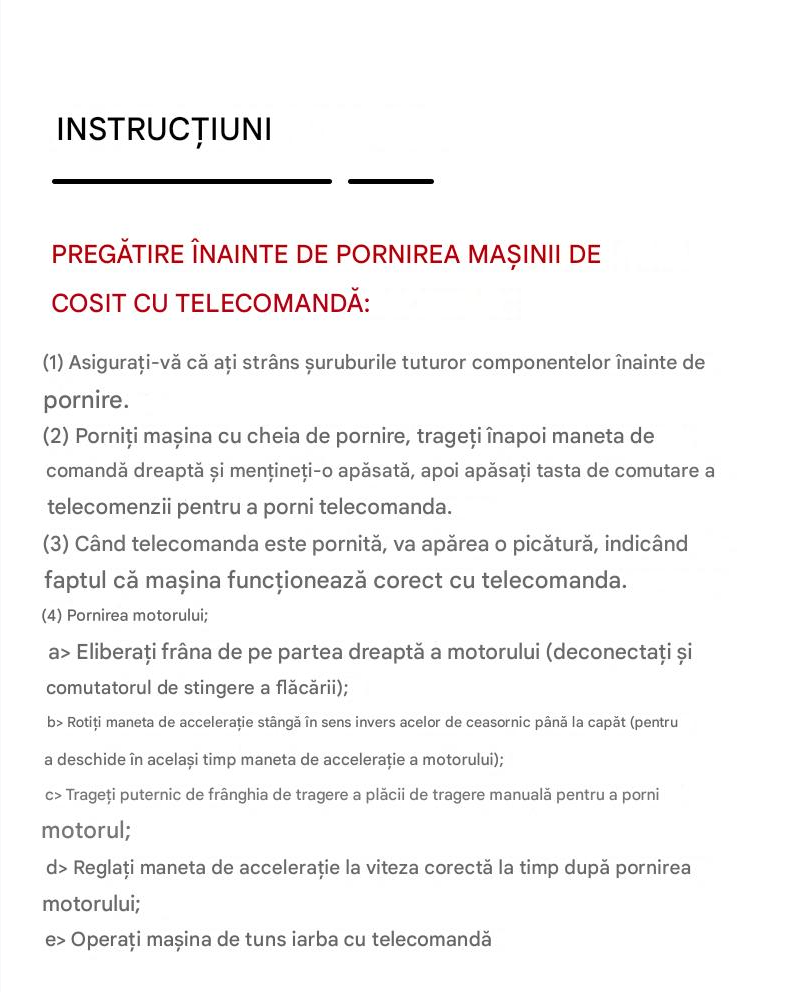 INSTRUCȚIUNI

PREGĂTIRE ÎNAINTE DE PORNIREA MAȘINII DE COSIT CU TELECOMANDĂ:

(1) Asigurați-vă că ați strâns șuruburile tuturor componentelor înainte de pornire.
(2) Porniți mașina cu cheia de pornire, trageți înapoi maneta de comandă dreaptă și mențineți-o apăsată, apoi apăsați tasta de comutare a telecomenzii pentru a porni telecomanda.
(3) Când telecomanda este pornită, va apărea o picătură, indicând faptul că mașina funcționează corect cu telecomanda.
(4) Pornirea motorului;
a> Eliberați frâna de pe partea dreaptă a motorului (deconectați și comutatorul de stingere a flăcării);
b> Rotiți maneta de accelerație stângă în sens invers acelor de ceasornic până la capăt (pentru a deschide în același timp maneta de accelerație a motorului);
c> Trageți puternic de frânghia de tragere a plăcii de tragere manuală pentru a porni motorul;
d> Reglați maneta de accelerație la viteza corectă la timp după pornirea motorului;
e> Operați mașina de tuns iarba cu telecomandă